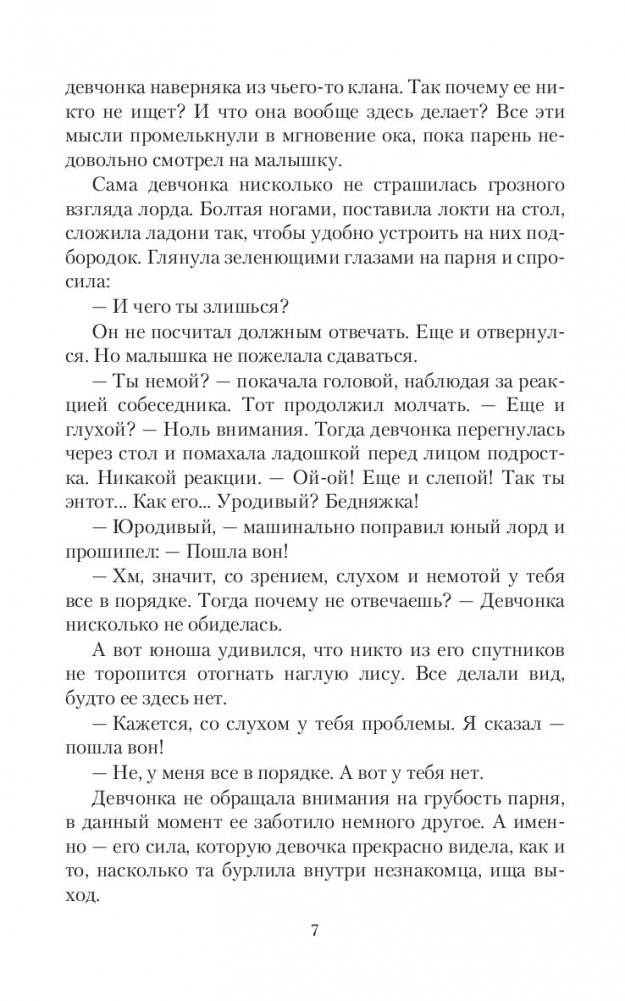 девчонка наверняка из чьего-то клана. Так почему ее никто не ищет? И что она вообще здесь делает? Все эти мысли промелькнули в мгновение ока, пока парень недовольно смотрел на малышку.

Сама девчонка нисколько не страшилась грозного взгляда лорда. Болтая ногами, поставила локти на стол, сложила ладони так, чтобы удобно устроить на них подбородок. Глянула зеленющими глазами на парня и спросила:

— И чего ты злишься?

Он не посчитал должным отвечать. Еще и отвернулся. Но малышка не пожелала сдаваться.

— Ты немой? — покачала головой, наблюдая за реакцией собеседника. Тот продолжил молчать. — Еще и глухой? — Ноль внимания. Тогда девчонка перегнулась через стол и помахала ладошкой перед лицом подростка. Никакой реакции. — Ой-ой! Еще и слепой! Так ты энтот... Как его... Уродивый? Бедняжка!

— Юродивый, — машинально поправил юный лорд и прошипел: — Пошла вон!

— Хм, значит, со зрением, слухом и немотой у тебя все в порядке. Тогда почему не отвечаешь? — Девчонка нисколько не обиделась.

А вот юноша удивился, что никто из его спутников не торопится отогнать наглую лису. Все делали вид, будто ее здесь нет.

— Кажется, со слухом у тебя проблемы. Я сказал — пошла вон!

— Не, у меня все в порядке. А вот у тебя нет.

Девчонка не обращала внимания на грубость парня, в данный момент ее заботило немного другое. А именно — его сила, которую девочка прекрасно видела, как и то, насколько та бурлила внутри незнакомца, ища выход.

7